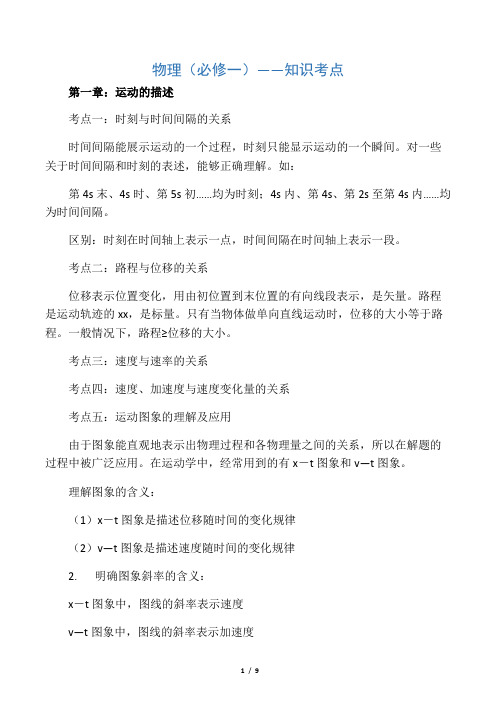 物理（必修一）——知识考点

第一章：运动的描述

考点一：时刻与时间间隔的关系

时间间隔能展示运动的一个过程，时刻只能显示运动的一个瞬间。对一些关于时间间隔和时刻的表述，能够正确理解。如：

第 4s 末、4s 时、第 5s 初……均为时刻；4s 内、第 4s、第 2s 至第 4s 内……均为时间间隔。

区别：时刻在时间轴上表示一点，时间间隔在时间轴上表示一段。

考点二：路程与位移的关系

位移表示位置变化，用由初位置到末位置的有向线段表示，是矢量。路程是运动轨迹的 xx，是标量。只有当物体做单向直线运动时，位移的大小等于路程。一般情况下，路程≥位移的大小。

考点三：速度与速率的关系

考点四：速度、加速度与速度变化量的关系

考点五：运动图象的理解及应用

由于图象能直观地表示出物理过程和各物理量之间的关系，所以在解题的过程中被广泛应用。在运动学中，经常用到的有 x－t 图象和 v—t 图象。

理解图象的含义：

（1）x－t 图象是描述位移随时间的变化规律

（2）v—t 图象是描述速度随时间的变化规律

2. 明确图象斜率的含义：

x－t 图象中，图线的斜率表示速度

v—t 图象中，图线的斜率表示加速度

1 / 9